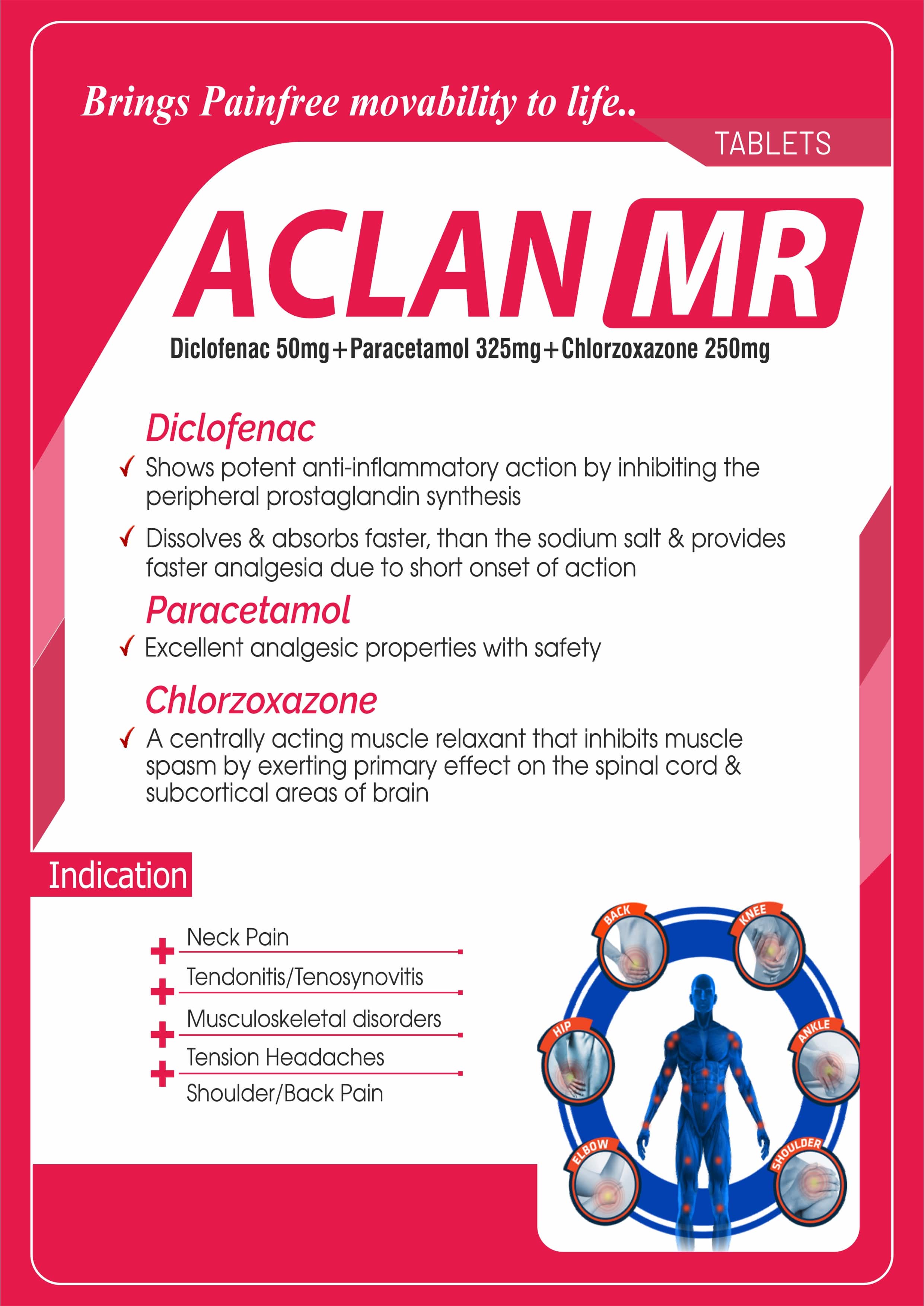 Brings Painfree movability to life..

TABLETS

ACLAN MR

Diclofenac 50mg+Paracetamol 325mg+Chlorzoxazone 250mg

Diclofenac

✓ Shows potent anti-inflammatory action by inhibiting the peripheral prostaglandin synthesis

✓ Dissolves & absorbs faster, than the sodium salt & provides faster analgesia due to short onset of action

Paracetamol

✓ Excellent analgesic properties with safety

Chlorzoxazone

✓ A centrally acting muscle relaxant that inhibits muscle spasm by exerting primary effect on the spinal cord & subcortical areas of brain

Indication

Neck Pain
Tendonitis/Tenosynovitis
Musculoskeletal disorders
Tension Headaches
Shoulder/Back Pain

BACK
KNEE
HIP
ANKLE
ELBOW
SHOULDER